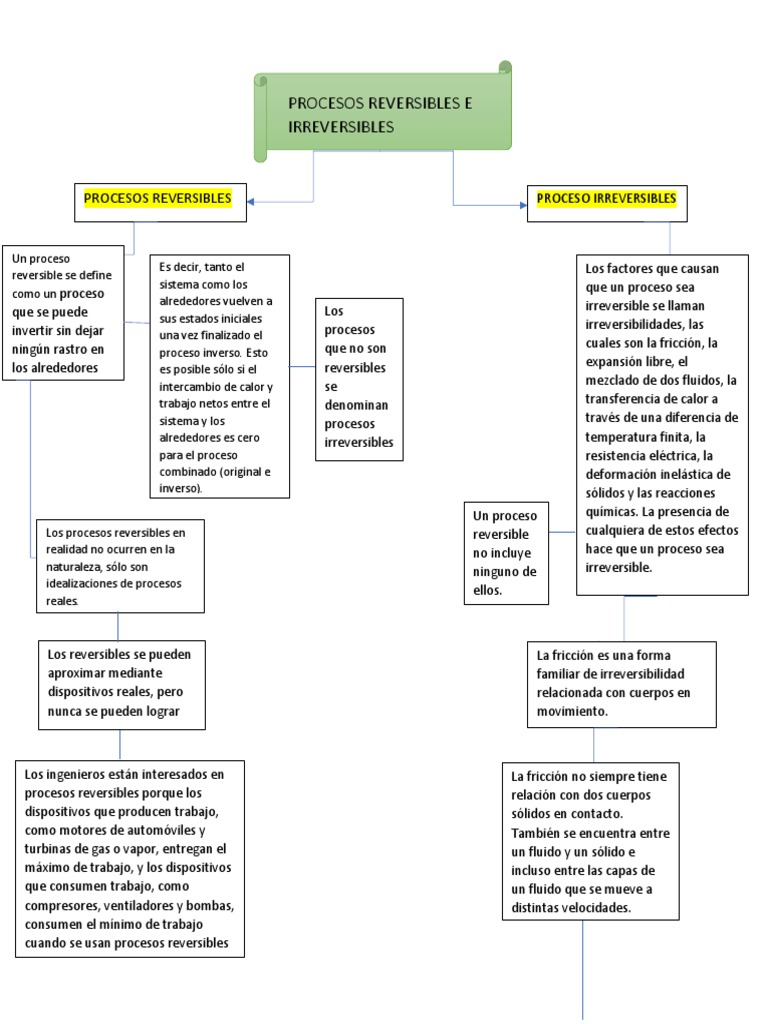 PROCESOS REVERSIBLES E IRREVERSIBLES

PROCESOS REVERSIBLES

Un proceso reversible se define como un proceso que se puede invertir sin dejar ningún rastro en los alrededores

Es decir, tanto el sistema como los alrededores vuelven a sus estados iniciales una vez finalizado el proceso inverso. Esto es posible sólo si el intercambio de calor y trabajo netos entre el sistema y los alrededores es cero para el proceso combinado (original e inverso).

Los procesos que no son reversibles se denominan procesos irreversibles

Los procesos reversibles en realidad no ocurren en la naturaleza, sólo son idealizaciones de procesos reales.

Los reversibles se pueden aproximar mediante dispositivos reales, pero nunca se pueden lograr

Los ingenieros están interesados en procesos reversibles porque los dispositivos que producen trabajo, como motores de automóviles y turbinas de gas o vapor, entregan el máximo de trabajo, y los dispositivos que consumen trabajo, como compresores, ventiladores y bombas, consumen el mínimo de trabajo cuando se usan procesos reversibles

PROCESO IRREVERSIBLES

Los factores que causan que un proceso sea irreversible se llaman irreversibilidades, las cuales son la fricción, la expansión libre, el mezclado de dos fluidos, la transferencia de calor a través de una diferencia de temperatura finita, la resistencia eléctrica, la deformación inelástica de sólidos y las reacciones químicas. La presencia de cualquiera de estos efectos hace que un proceso sea irreversible.

Un proceso reversible no incluye ninguno de ellos.

La fricción es una forma familiar de irreversibilidad relacionada con cuerpos en movimiento.

La fricción no siempre tiene relación con dos cuerpos sólidos en contacto. También se encuentra entre un fluido y un sólido e incluso entre las capas de un fluido que se mueve a distintas velocidades.